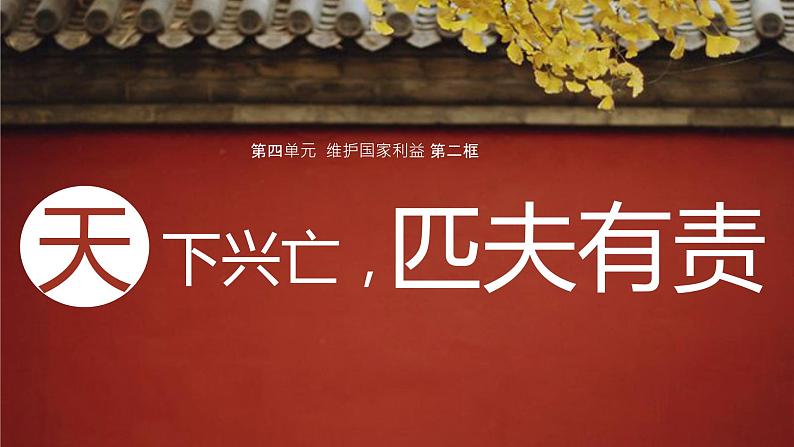 第四单元 维护国家利益 第二框

天下兴亡，匹夫有责